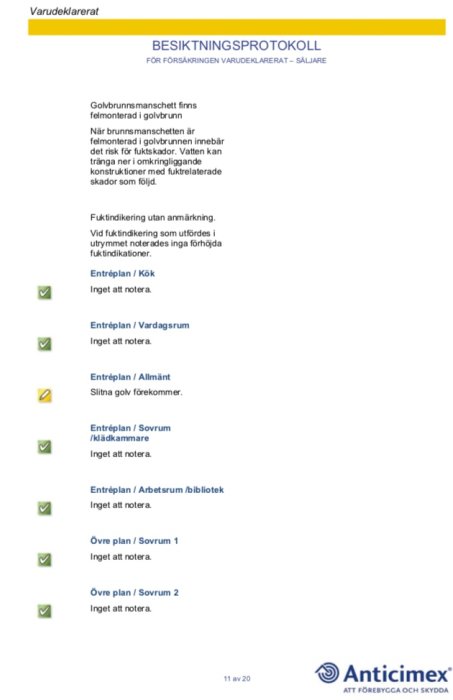 Varudeklarerat

BESIKTNINGSPROTOKOLL

FÖR FÖRSÄKRINGEN VARUDEKLARERAT – SÄLJARE

Golvbrunnsmanschett finns felmonterad i golvbrunn

När brunnsmanschetten är felmonterad i golvbrunnen innebär det risk för fuktskador. Vatten kan tränga ner i omkringliggande konstruktioner med fuktrelaterade skador som följd.

Fuktindikering utan anmärkning.

Vid fuktindikering som utfördes i utrymmet noterades inga förhöjda fuktindikationer.

Entréplan / Kök

Inget att notera.

Entréplan / Vardagsrum

Inget att notera.

Entréplan / Allmänt

Slitna golv förekommer.

Entréplan / Sovrum /klädkammare

Inget att notera.

Entréplan / Arbetsrum /bibliotek

Inget att notera.

Övre plan / Sovrum 1

Inget att notera.

Övre plan / Sovrum 2

Inget att notera.

11 av 20

Anticimex®
ATT FÖREBYGGA OCH SKYDDA